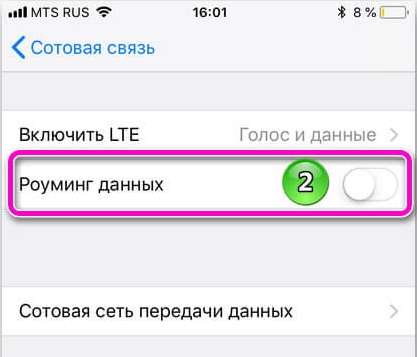 MTS RUS 16:01 8 %

Сотовая связь

Включить LTE Голос и данные

Роуминг данных 2

Сотовая сеть передачи данных